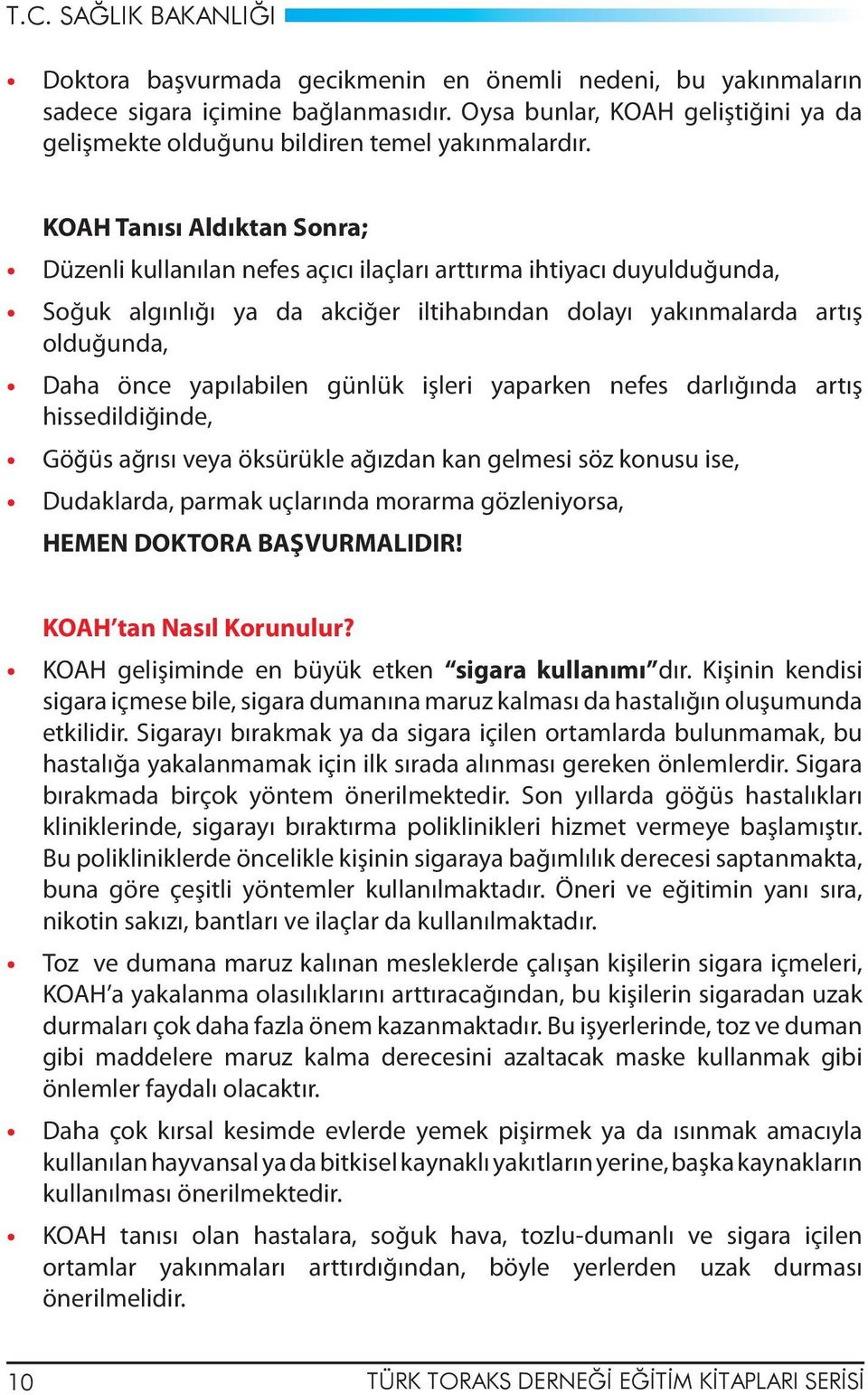 T.C. SAĞLIK BAKANLIĞI

• Doktora başvurmada gecikmenin en önemli nedeni, bu yakınmaların sadece sigara içimine bağlanmasıdır. Oysa bunlar, KOAH geliştiğini ya da gelişmekte olduğunu bildiren temel yakınmalardır.

KOAH Tanısı Aldıktan Sonra;

• Düzenli kullanılan nefes açıcı ilaçları arttırma ihtiyacı duyulduğunda,

• Soğuk algınlığı ya da akciğer iltihabından dolayı yakınmalarda artış olduğunda,

• Daha önce yapılabilen günlük işleri yaparken nefes darlığında artış hissedildiğinde,

• Göğüs ağrısı veya öksürükle ağızdan kan gelmesi söz konusu ise,

• Dudaklarda, parmak uçlarında morarma gözleniyorsa,

HEMEN DOKTORA BAŞVURMALIDIR!

KOAH'tan Nasıl Korunulur?

• KOAH gelişiminde en büyük etken "sigara kullanımı"dır. Kişinin kendisi sigara içmese bile, sigara dumanına maruz kalması da hastalığın oluşumunda etkilidir. Sigarayı bırakmak ya da sigara içilen ortamlarda bulunmamak, bu hastalığa yakalanmamak için ilk sırada alınması gereken önlemlerdir. Sigara bırakmada birçok yöntem önerilmektedir. Son yıllarda göğüs hastalıkları kliniklerinde, sigarayı bıraktırma poliklinikleri hizmet vermeye başlamıştır. Bu polikliniklerde öncelikle kişinin sigaraya bağımlılık derecesi saptanmakta, buna göre çeşitli yöntemler kullanılmaktadır. Öneri ve eğitimin yanı sıra, nikotin sakızı, bantları ve ilaçlar da kullanılmaktadır.

• Toz ve dumana maruz kalınan mesleklerde çalışan kişilerin sigara içmeleri, KOAH'a yakalanma olasılıklarını arttıracağından, bu kişilerin sigaradan uzak durmaları çok daha fazla önem kazanmaktadır. Bu işyerlerinde, toz ve duman gibi maddelere maruz kalma derecesini azaltacak maske kullanmak gibi önlemler faydalı olacaktır.

• Daha çok kırsal kesimde evlerde yemek pişirmek ya da ısınmak amacıyla kullanılan hayvansal ya da bitkisel kaynaklı yakıtların yerine, başka kaynakların kullanılması önerilmektedir.

• KOAH tanısı olan hastalara, soğuk hava, tozlu-dumanlı ve sigara içilen ortamlar yakınmaları arttırdığından, böyle yerlerden uzak durması önerilmelidir.

10 TÜRK TORAKS DERNEĞİ EĞİTİM KİTAPLARI SERİSİ